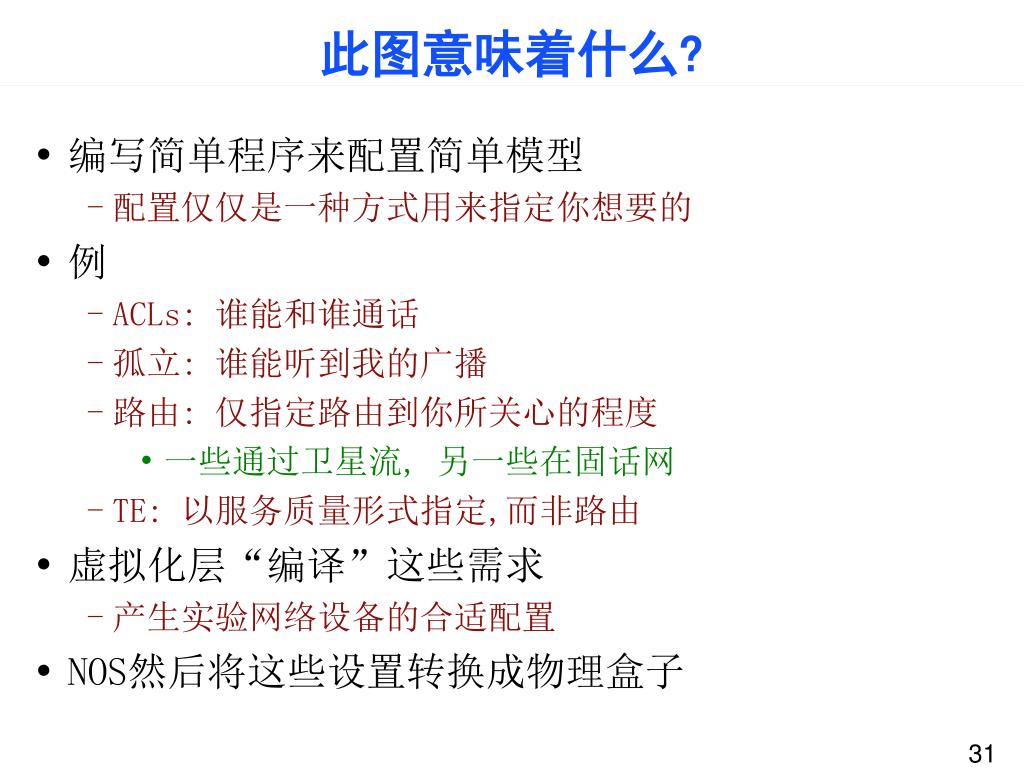 此图意味着什么?

• 编写简单程序来配置简单模型
  – 配置仅仅是一种方式用来指定你想要的
• 例
  – ACLs: 谁能和谁通话
  – 孤立: 谁能听到我的广播
  – 路由: 仅指定路由到你所关心的程度
    • 一些通过卫星流, 另一些在固话网
  – TE: 以服务质量形式指定,而非路由
• 虚拟化层“编译”这些需求
  – 产生实验网络设备的合适配置
• NOS然后将这些设置转换成物理盒子

31